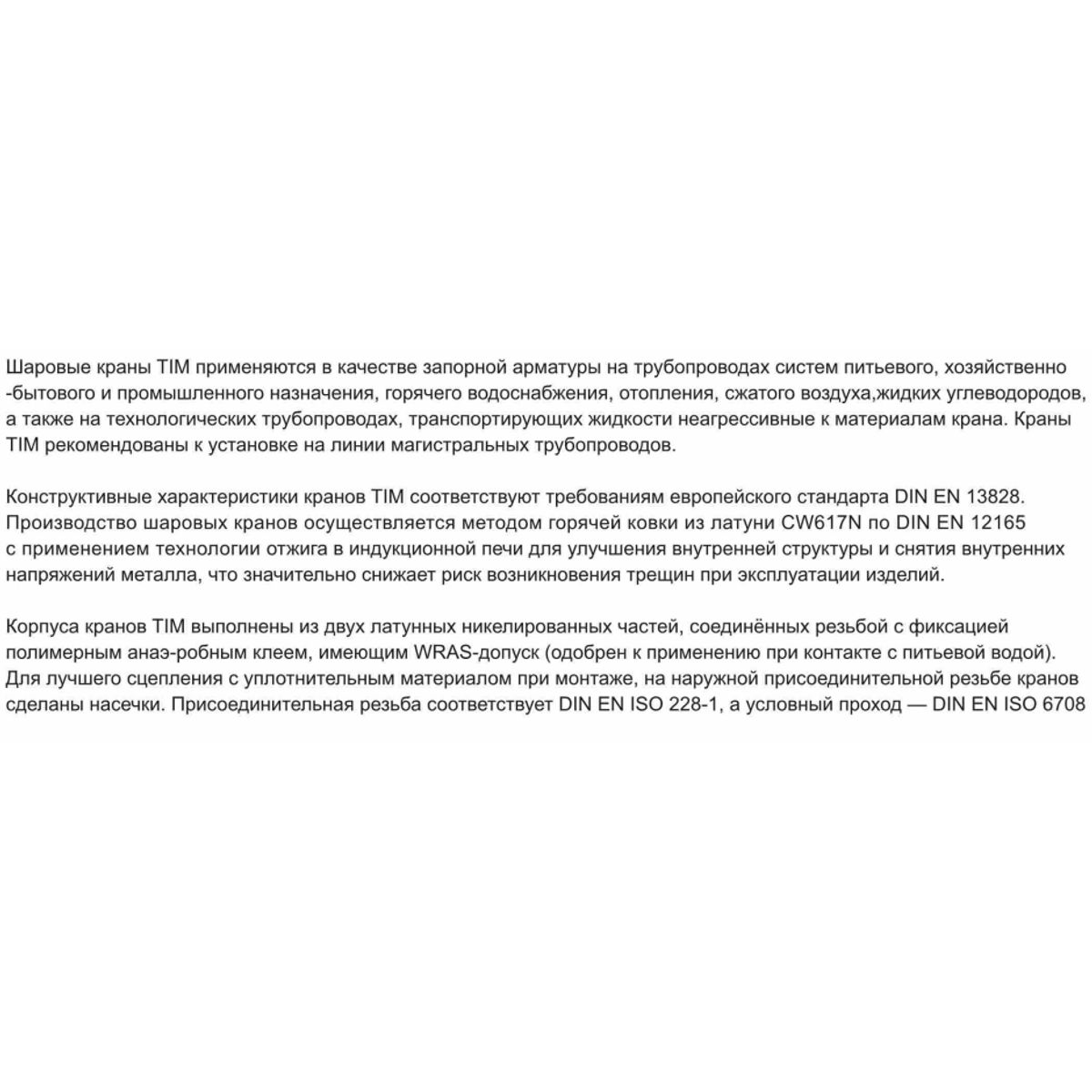 Шаровые краны TIM применяются в качестве запорной арматуры на трубопроводах систем питьевого, хозяйственно -бытового и промышленного назначения, горячего водоснабжения, отопления, сжатого воздуха,жидких углеводородов, а также на технологических трубопроводах, транспортирующих жидкости неагрессивные к материалам крана. Краны TIM рекомендованы к установке на линии магистральных трубопроводов.

Конструктивные характеристики кранов TIM соответствуют требованиям европейского стандарта DIN EN 13828. Производство шаровых кранов осуществляется методом горячей ковки из латуни CW617N по DIN EN 12165 с применением технологии отжига в индукционной печи для улучшения внутренней структуры и снятия внутренних напряжений металла, что значительно снижает риск возникновения трещин при эксплуатации изделий.

Корпуса кранов TIM выполнены из двух латунных никелированных частей, соединённых резьбой с фиксацией полимерным анаэ-робным клеем, имеющим WRAS-допуск (одобрен к применению при контакте с питьевой водой). Для лучшего сцепления с уплотнительным материалом при монтаже, на наружной присоединительной резьбе кранов сделаны насечки. Присоединительная резьба соответствует DIN EN ISO 228-1, а условный проход — DIN EN ISO 6708